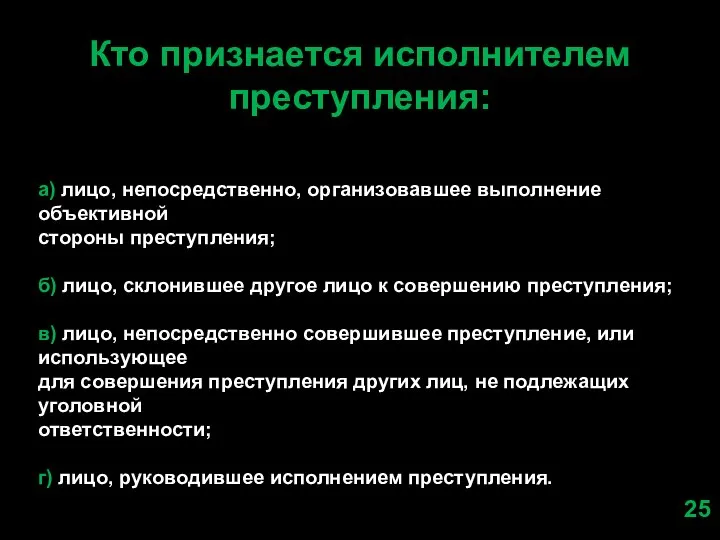 Кто признается исполнителем преступления:

а) лицо, непосредственно, организовавшее выполнение объективной стороны преступления;

б) лицо, склонившее другое лицо к совершению преступления;

в) лицо, непосредственно совершившее преступление, или использующее для совершения преступления других лиц, не подлежащих уголовной ответственности;

г) лицо, руководившее исполнением преступления.

25